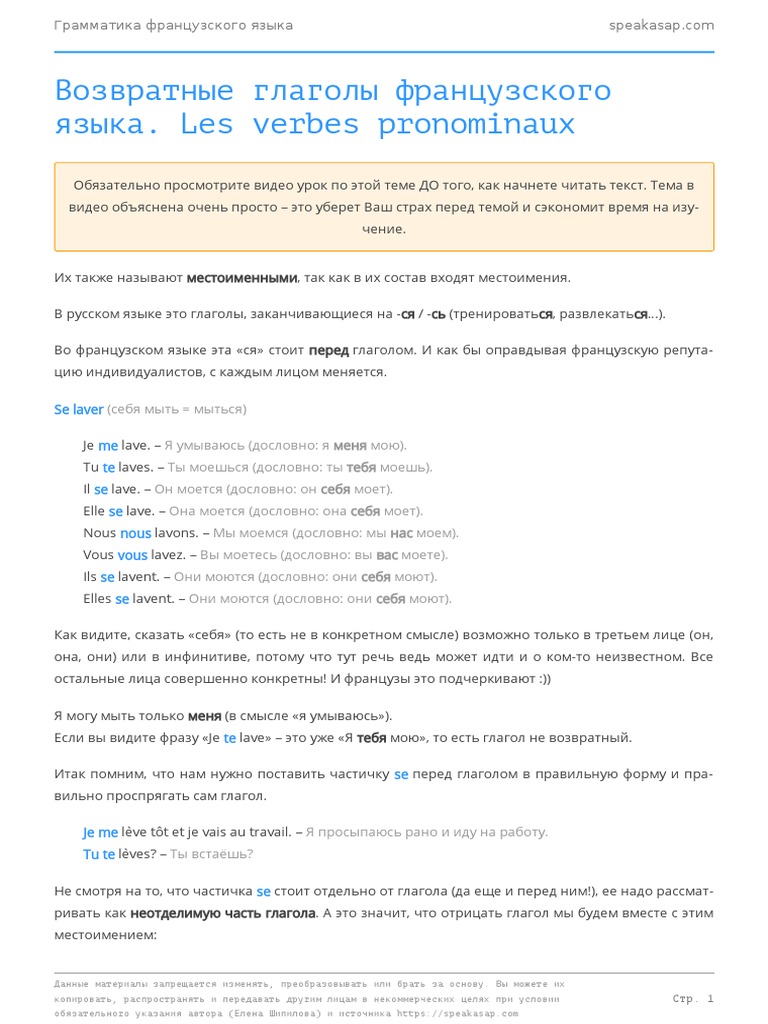 Грамматика французского языка speakasap.com

Возвратные глаголы французского языка. Les verbes pronominaux

Обязательно просмотрите видео урок по этой теме ДО того, как начнете читать текст. Тема в видео объяснена очень просто – это уберет Ваш страх перед темой и сэкономит время на изучение.

Их также называют местоименными, так как в их состав входят местоимения.

В русском языке это глаголы, заканчивающиеся на -ся / -сь (тренироваться, развлекаться...).

Во французском языке эта «ся» стоит перед глаголом. И как бы оправдывая французскую репутацию индивидуалистов, с каждым лицом меняется.

Se laver (себя мыть = мыться)

Je me lave. – Я умываюсь (дословно: я меня мою).
Tu te laves. – Ты моешься (дословно: ты тебя моешь).
Il se lave. – Он моется (дословно: он себя моет).
Elle se lave. – Она моется (дословно: она себя моет).
Nous nous lavons. – Мы моемся (дословно: мы нас моем).
Vous vous lavez. – Вы моетесь (дословно: вы вас моете).
Ils se lavent. – Они моются (дословно: они себя моют).
Elles se lavent. – Они моются (дословно: они себя моют).

Как видите, сказать «себя» (то есть не в конкретном смысле) возможно только в третьем лице (он, она, они) или в инфинитиве, потому что тут речь ведь может идти и о ком-то неизвестном. Все остальные лица совершенно конкретны! И французы это подчеркивают :))

Я могу мыть только меня (в смысле «я умываюсь»).
Если вы видите фразу «Je te lave» – это уже «Я тебя мою», то есть глагол не возвратный.

Итак помним, что нам нужно поставить частичку se перед глаголом в правильную форму и правильно проспрягать сам глагол.

Je me lève tôt et je vais au travail. – Я просыпаюсь рано и иду на работу.
Tu te lèves? – Ты встаёшь?

Не смотря на то, что частичка se стоит отдельно от глагола (да еще и перед ним!), ее надо рассматривать как неотделимую часть глагола. А это значит, что отрицать глагол мы будем вместе с этим местоимением:

Данные материалы запрещается изменять, преобразовывать или брать за основу. Вы можете их копировать, распространять и передавать другим лицам в некоммерческих целях при условии обязательного указания автора (Елена Шипилова) и источника https://speakasap.com

Стр. 1